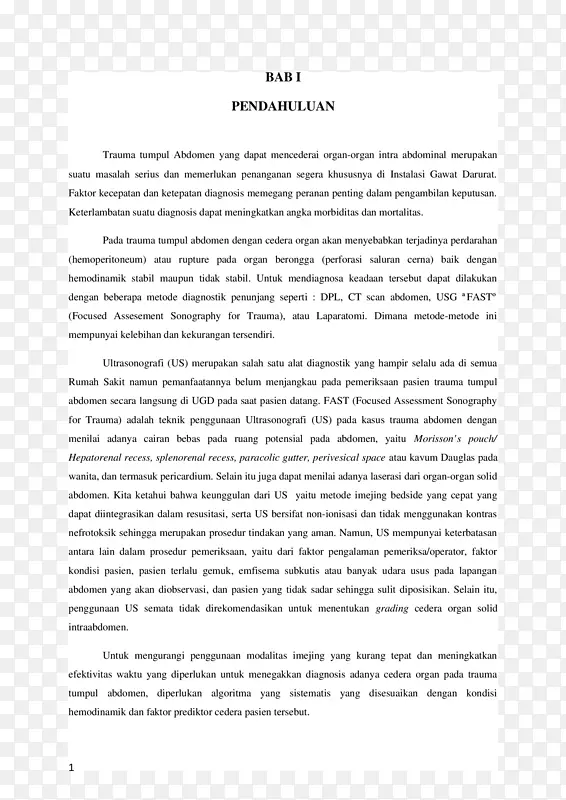 BAB I

PENDAHULUAN

Trauma tumpul Abdomen yang dapat mencederai organ-organ intra abdominal merupakan suatu masalah serius dan memerlukan penanganan segera khususnya di Instalasi Gawat Darurat. Faktor kecepatan dan ketepatan diagnosis memegang peranan penting dalam pengambilan keputusan. Keterlambatan suatu diagnosis dapat meningkatkan angka morbiditas dan mortalitas.

Pada trauma tumpul abdomen dengan cedera organ akan menyebabkan terjadinya perdarahan (hemoperitoneum) atau rupture pada organ berongga (perforasi saluran cerna) baik dengan hemodinamik stabil maupun tidak stabil. Untuk mendiagnosa keadaan tersebut dapat dilakukan dengan beberapa metode diagnostik penunjang seperti : DPL, CT scan abdomen, USG "FAST" (Focused Assesement Sonography for Trauma), atau Laparatomi. Dimana metode-metode ini mempunyai kelebihan dan kekurangan tersendiri.

Ultrasonografi (US) merupakan salah satu alat diagnostik yang hampir selalu ada di semua Rumah Sakit namun pemanfaatannya belum menjangkau pada pemeriksaan pasien trauma tumpul abdomen secara langsung di UGD pada saat pasien datang. FAST (Focused Assessment Sonography for Trauma) adalah teknik penggunaan Ultrasonografi (US) pada kasus trauma abdomen dengan menilai adanya cairan bebas pada ruang potensial pada abdomen, yaitu Morisson's pouch/ Hepatorenal recess, splenorenal recess, paracolic gutter, perivesical space atau kavum Dauglas pada wanita, dan termasuk pericardium. Selain itu juga dapat menilai adanya laserasi dari organ-organ solid abdomen. Kita ketahui bahwa keunggulan dari US yaitu metode imejing bedside yang cepat yang dapat diintegrasikan dalam resusitasi, serta US bersifat non-ionisasi dan tidak menggunakan kontras nefrotoksik sehingga merupakan prosedur tindakan yang aman. Namun, US mempunyai keterbatasan antara lain dalam prosedur pemeriksaan, yaitu dari faktor pengalaman pemeriksa/operator, faktor kondisi pasien, pasien terlalu gemuk, emfisema subkutis atau banyak udara usus pada lapangan abdomen yang akan diobservasi, dan pasien yang tidak sadar sehingga sulit diposisikan. Selain itu, penggunaan US semata tidak direkomendasikan untuk menentukan grading cedera organ solid intraabdomen.

Untuk mengurangi penggunaan modalitas imejing yang kurang tepat dan meningkatkan efektivitas waktu yang diperlukan untuk menegakkan diagnosis adanya cedera organ pada trauma tumpul abdomen, diperlukan algoritma yang sistematis yang disesuaikan dengan kondisi hemodinamik dan faktor prediktor cedera pasien tersebut.

1